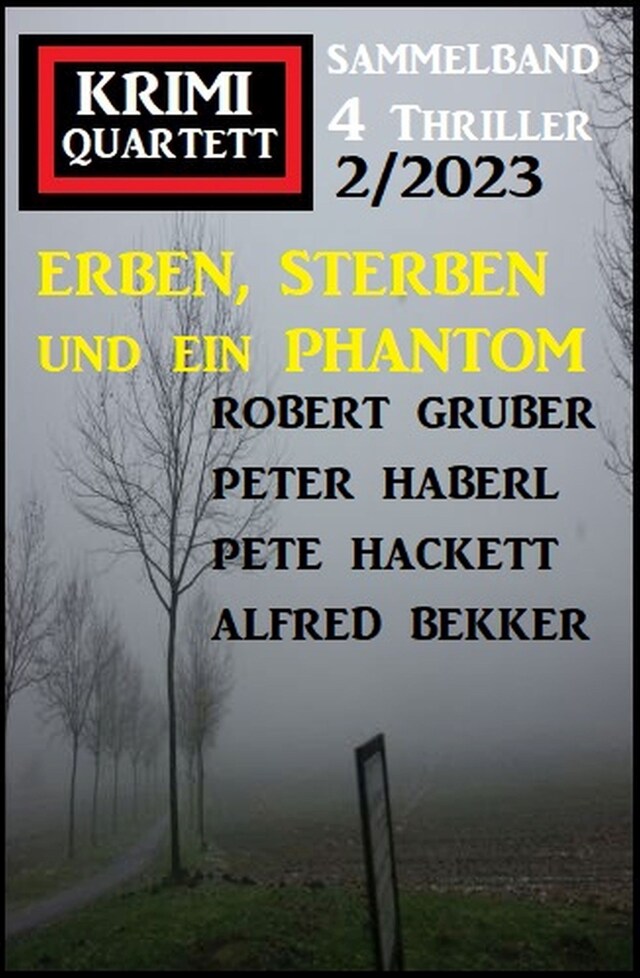 KRIMI QUARTETT

SAMMELBAND
4 THRILLER
2/2023

ERBEN, STERBEN UND EIN PHANTOM

ROBERT GRUBER
PETER HABERL
PETE HACKETT
ALFRED BEKKER